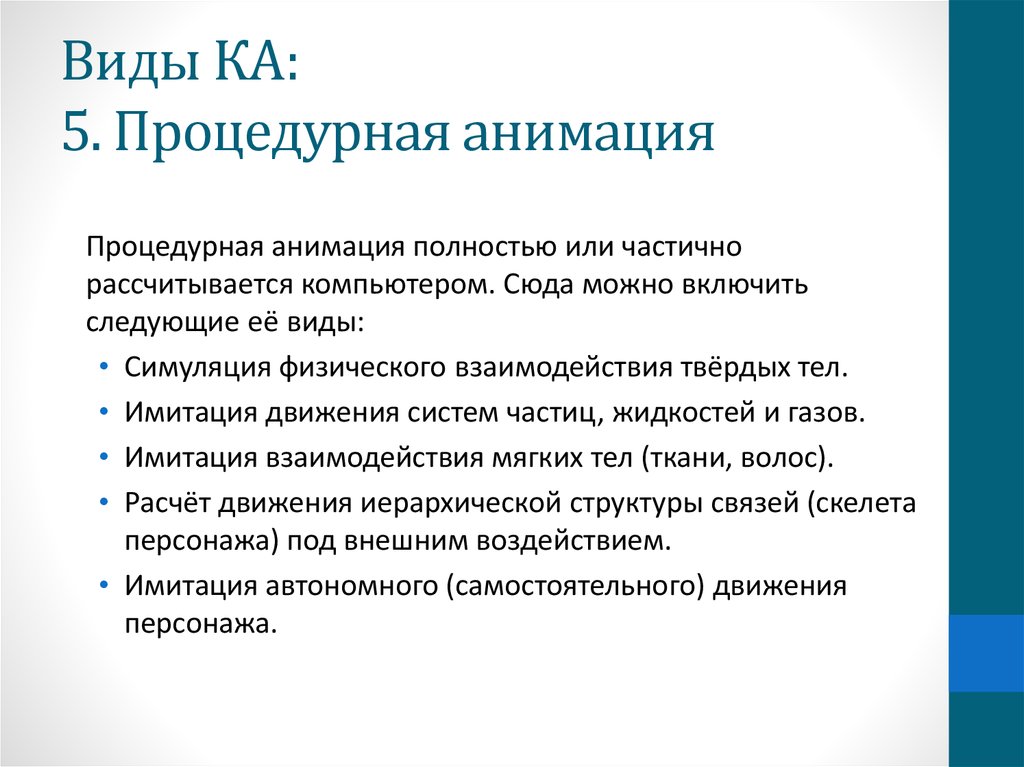 Виды КА:
5. Процедурная анимация

Процедурная анимация полностью или частично рассчитывается компьютером. Сюда можно включить следующие её виды:

• Симуляция физического взаимодействия твёрдых тел.
• Имитация движения систем частиц, жидкостей и газов.
• Имитация взаимодействия мягких тел (ткани, волос).
• Расчёт движения иерархической структуры связей (скелета персонажа) под внешним воздействием.
• Имитация автономного (самостоятельного) движения персонажа.